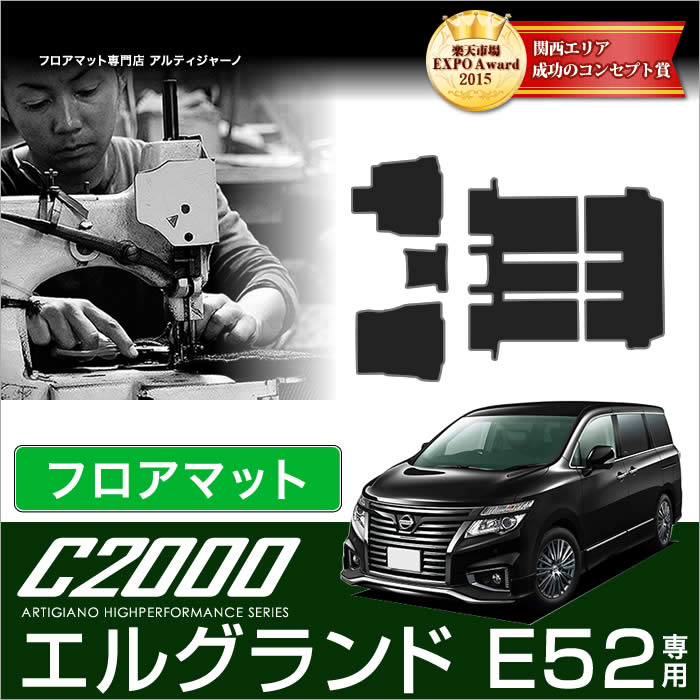 フロアマット専門店 アルティジャーノ

楽天市場
EXPO Award
2015

関西エリア
成功のコンセプト賞

フロアマット

C2000
ARTIGIANO HIGHPERFORMANCE SERIES

エルグランド E52 専用